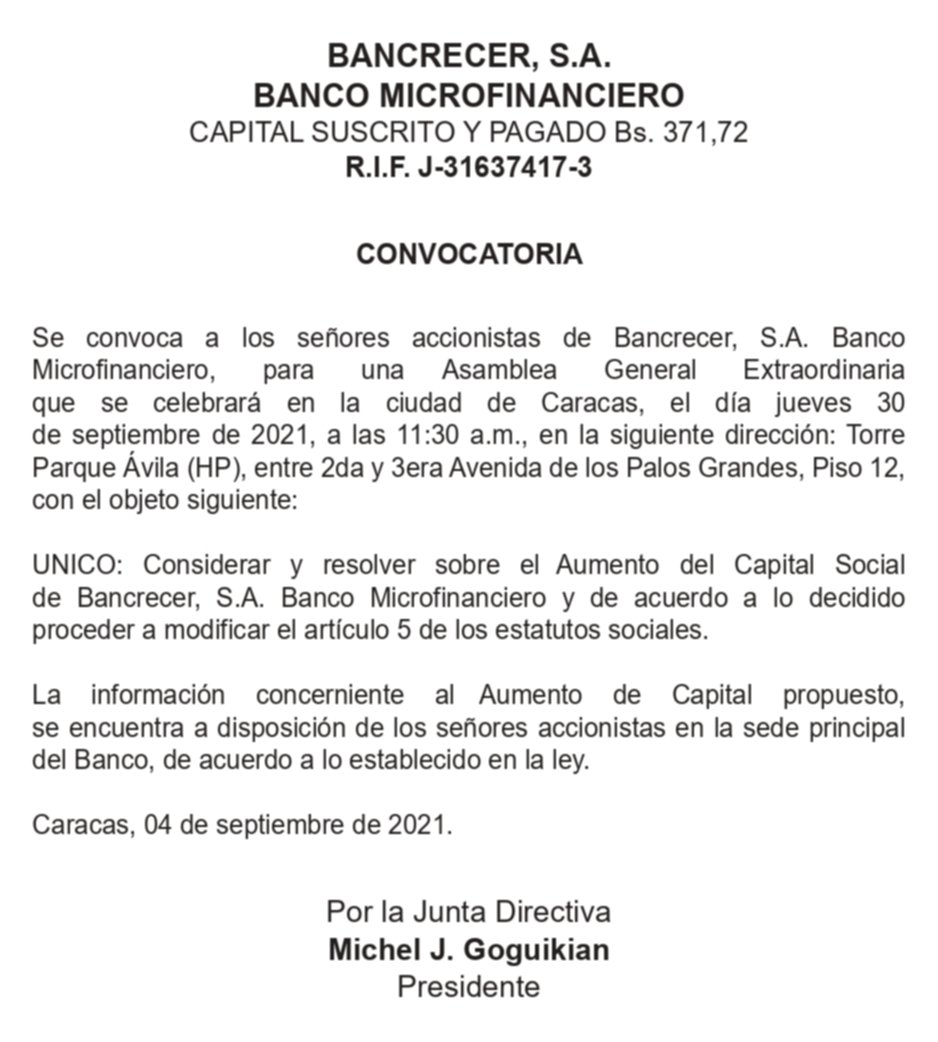 BANCRECER, S.A.
BANCO MICROFINANCIERO
CAPITAL SUSCRITO Y PAGADO Bs. 371,72
R.I.F. J-31637417-3

CONVOCATORIA

Se convoca a los señores accionistas de Bancrecer, S.A. Banco Microfinanciero, para una Asamblea General Extraordinaria que se celebrará en la ciudad de Caracas, el día jueves 30 de septiembre de 2021, a las 11:30 a.m., en la siguiente dirección: Torre Parque Ávila (HP), entre 2da y 3era Avenida de los Palos Grandes, Piso 12, con el objeto siguiente:

UNICO: Considerar y resolver sobre el Aumento del Capital Social de Bancrecer, S.A. Banco Microfinanciero y de acuerdo a lo decidido proceder a modificar el artículo 5 de los estatutos sociales.

La información concerniente al Aumento de Capital propuesto, se encuentra a disposición de los señores accionistas en la sede principal del Banco, de acuerdo a lo establecido en la ley.

Caracas, 04 de septiembre de 2021.

Por la Junta Directiva
Michel J. Goguikian
Presidente